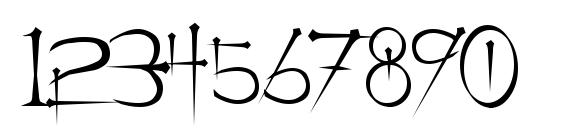 1234567890